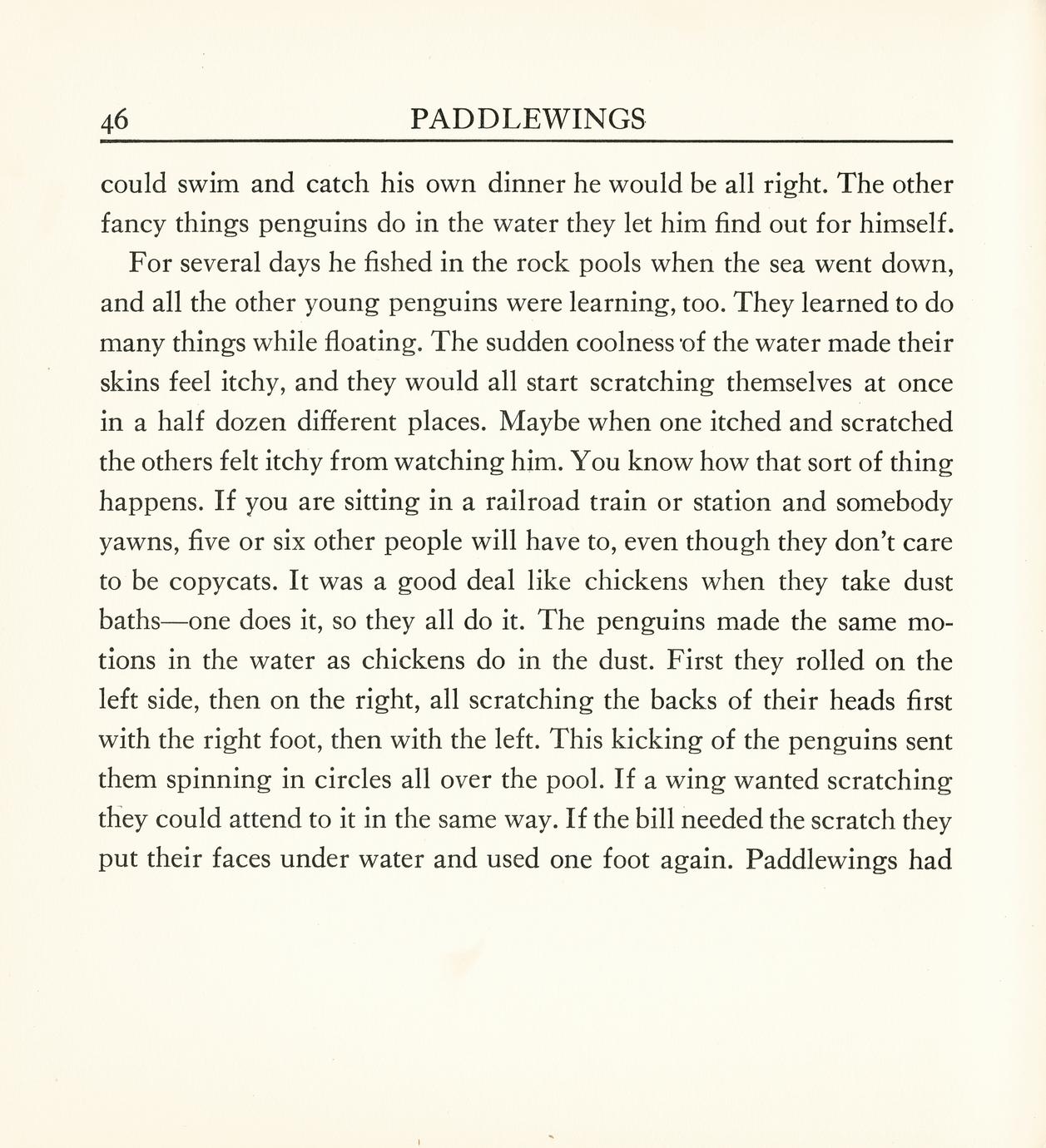 46 PADDLEWINGS

could swim and catch his own dinner he would be all right. The other fancy things penguins do in the water they let him find out for himself.

For several days he fished in the rock pools when the sea went down, and all the other young penguins were learning, too. They learned to do many things while floating. The sudden coolness of the water made their skins feel itchy, and they would all start scratching themselves at once in a half dozen different places. Maybe when one itched and scratched the others felt itchy from watching him. You know how that sort of thing happens. If you are sitting in a railroad train or station and somebody yawns, five or six other people will have to, even though they don't care to be copycats. It was a good deal like chickens when they take dust baths—one does it, so they all do it. The penguins made the same motions in the water as chickens do in the dust. First they rolled on the left side, then on the right, all scratching the backs of their heads first with the right foot, then with the left. This kicking of the penguins sent them spinning in circles all over the pool. If a wing wanted scratching they could attend to it in the same way. If the bill needed the scratch they put their faces under water and used one foot again. Paddlewings had